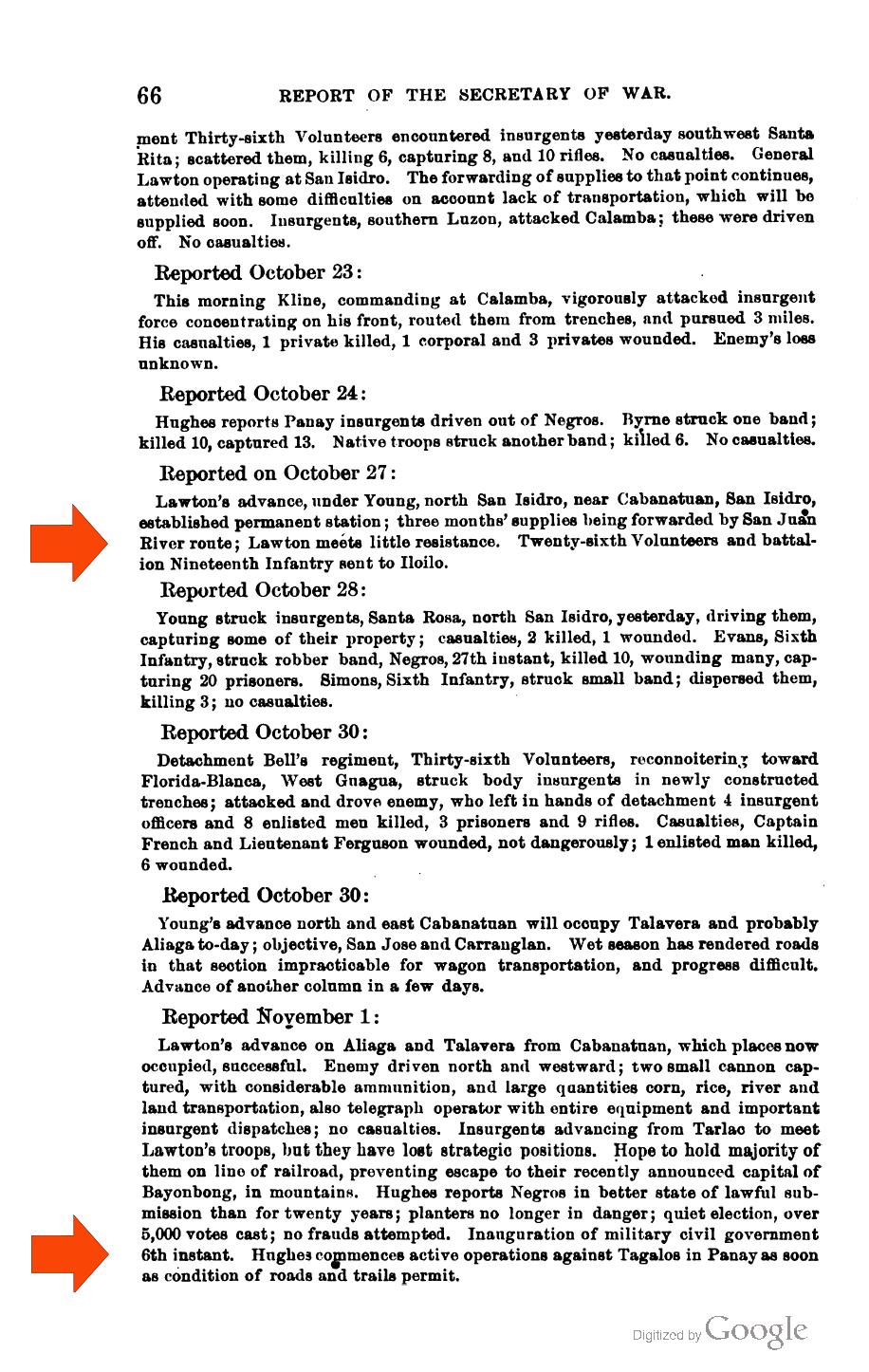 66 REPORT OF THE SECRETARY OF WAR.

ment Thirty-sixth Volunteers encountered insurgents yesterday southwest Santa Rita; scattered them, killing 6, capturing 8, and 10 rifles. No casualties. General Lawton operating at San Isidro. The forwarding of supplies to that point continues, attended with some difficulties on account lack of transportation, which will be supplied soon. Insurgents, southern Luzon, attacked Calamba; these were driven off. No casualties.

Reported October 23:

This morning Kline, commanding at Calamba, vigorously attacked insurgent force concentrating on his front, routed them from trenches, and pursued 3 miles. His casualties, 1 private killed, 1 corporal and 3 privates wounded. Enemy's loss unknown.

Reported October 24:

Hughes reports Panay insurgents driven out of Negros. Byrne struck one band; killed 10, captured 13. Native troops struck another band; killed 6. No casualties.

Reported on October 27:

Lawton's advance, under Young, north San Isidro, near Cabanatuan, San Isidro, established permanent station; three months' supplies being forwarded by San Juan River route; Lawton meets little resistance. Twenty-sixth Volunteers and battalion Nineteenth Infantry sent to Iloilo.

Reported October 28:

Young struck insurgents, Santa Rosa, north San Isidro, yesterday, driving them, capturing some of their property; casualties, 2 killed, 1 wounded. Evans, Sixth Infantry, struck robber band, Negros, 27th instant, killed 10, wounding many, capturing 20 prisoners. Simons, Sixth Infantry, struck small band; dispersed them, killing 3; no casualties.

Reported October 30:

Detachment Bell's regiment, Thirty-sixth Volunteers, reconnoitering toward Florida-Blanca, West Guagua, struck body insurgents in newly constructed trenches; attacked and drove enemy, who left in hands of detachment 4 insurgent officers and 8 enlisted men killed, 3 prisoners and 9 rifles. Casualties, Captain French and Lieutenant Ferguson wounded, not dangerously; 1 enlisted man killed, 6 wounded.

Reported October 30:

Young's advance north and east Cabanatuan will occupy Talavera and probably Aliaga to-day; objective, San Jose and Carranglan. Wet season has rendered roads in that section impracticable for wagon transportation, and progress difficult. Advance of another column in a few days.

Reported November 1:

Lawton's advance on Aliaga and Talavera from Cabanatuan, which places now occupied, successful. Enemy driven north and westward; two small cannon captured, with considerable ammunition, and large quantities corn, rice, river and land transportation, also telegraph operator with entire equipment and important insurgent dispatches; no casualties. Insurgents advancing from Tarlac to meet Lawton's troops, but they have lost strategic positions. Hope to hold majority of them on line of railroad, preventing escape to their recently announced capital of Bayonbong, in mountains. Hughes reports Negros in better state of lawful submission than for twenty years; planters no longer in danger; quiet election, over 5,000 votes cast; no frauds attempted. Inauguration of military civil government 6th instant. Hughes commences active operations against Tagalos in Panay as soon as condition of roads and trails permit.

Digitized by Google